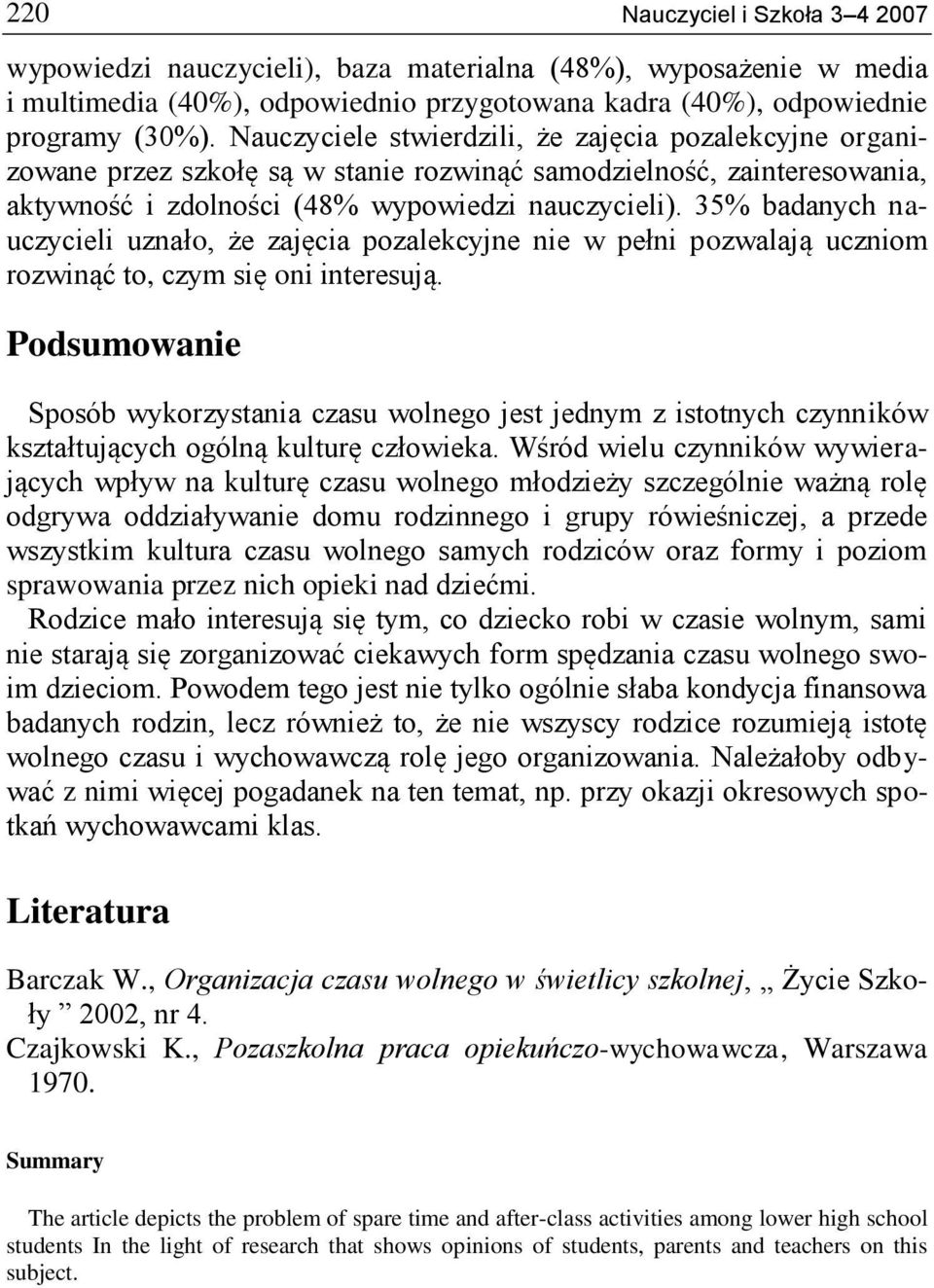 220 Nauczyciel i Szkoła 3–4 2007

wypowiedzi nauczycieli), baza materialna (48%), wyposażenie w media i multimedia (40%), odpowiednio przygotowana kadra (40%), odpowiednie programy (30%). Nauczyciele stwierdzili, że zajęcia pozalekcyjne organizowane przez szkołę są w stanie rozwinąć samodzielność, zainteresowania, aktywność i zdolności (48% wypowiedzi nauczycieli). 35% badanych nauczycieli uznało, że zajęcia pozalekcyjne nie w pełni pozwalają uczniom rozwinąć to, czym się oni interesują.

Podsumowanie

Sposób wykorzystania czasu wolnego jest jednym z istotnych czynników kształtujących ogólną kulturę człowieka. Wśród wielu czynników wywierających wpływ na kulturę czasu wolnego młodzieży szczególnie ważną rolę odgrywa oddziaływanie domu rodzinnego i grupy rówieśniczej, a przede wszystkim kultura czasu wolnego samych rodziców oraz formy i poziom sprawowania przez nich opieki nad dziećmi.
Rodzice mało interesują się tym, co dziecko robi w czasie wolnym, sami nie starają się zorganizować ciekawych form spędzania czasu wolnego swoim dzieciom. Powodem tego jest nie tylko ogólnie słaba kondycja finansowa badanych rodzin, lecz również to, że nie wszyscy rodzice rozumieją istotę wolnego czasu i wychowawczą rolę jego organizowania. Należałoby odbywać z nimi więcej pogadanek na ten temat, np. przy okazji okresowych spotkań wychowawcami klas.

Literatura

Barczak W., Organizacja czasu wolnego w świetlicy szkolnej, „ Życie Szkoły ” 2002, nr 4.
Czajkowski K., Pozaszkolna praca opiekuńczo-wychowawcza, Warszawa 1970.

Summary

The article depicts the problem of spare time and after-class activities among lower high school students In the light of research that shows opinions of students, parents and teachers on this subject.